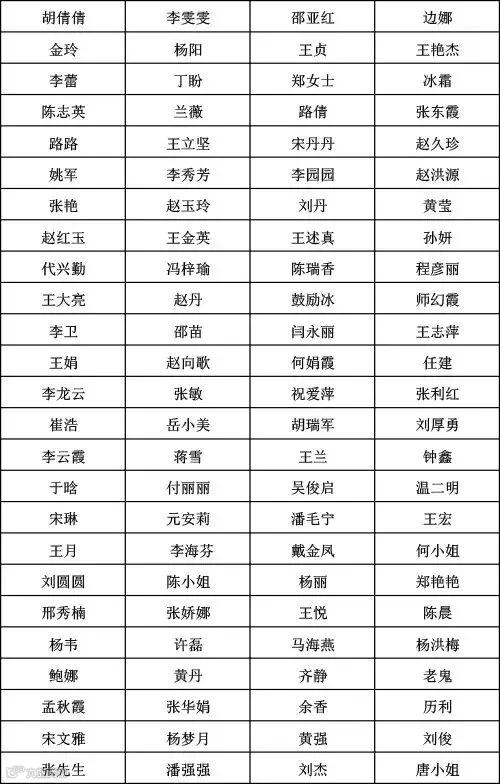 | 胡倩倩 | 李雯雯 | 邵亚红 | 边娜 |
|---|---|---|---|
| 金玲 | 杨阳 | 王贞 | 王艳杰 |
| 李蕾 | 丁盼 | 郑女士 | 冰霜 |
| 陈志英 | 兰薇 | 路倩 | 张东霞 |
| 路路 | 王立坚 | 宋丹丹 | 赵久珍 |
| 姚军 | 李秀芳 | 李园园 | 赵洪源 |
| 张艳 | 赵玉玲 | 刘丹 | 黄莹 |
| 赵红玉 | 王金英 | 王述真 | 孙妍 |
| 代兴勤 | 冯梓瑜 | 陈瑞香 | 程彦丽 |
| 王大亮 | 赵丹 | 鼓励冰 | 师幻霞 |
| 李卫 | 邵苗 | 闫永丽 | 王志萍 |
| 王娟 | 赵向歌 | 何娟霞 | 任建 |
| 李龙云 | 张敏 | 祝爱萍 | 张利红 |
| 崔浩 | 岳小美 | 胡瑞军 | 刘厚勇 |
| 李云霞 | 蒋雪 | 王兰 | 钟鑫 |
| 于晗 | 付丽丽 | 吴俊启 | 温二明 |
| 宋琳 | 元安莉 | 潘毛宁 | 王宏 |
| 王月 | 李海芬 | 戴金凤 | 何小姐 |
| 刘圆圆 | 陈小姐 | 杨丽 | 郑艳艳 |
| 邢秀楠 | 张娇娜 | 王悦 | 陈晨 |
| 杨韦 | 许磊 | 马海燕 | 杨洪梅 |
| 鲍娜 | 黄丹 | 齐静 | 老鬼 |
| 孟秋霞 | 张华娟 | 余香 | 历利 |
| 宋文雅 | 杨梦月 | 黄强 | 刘俊 |
| 张先生 | 潘强强 | 刘杰 | 唐小姐 |